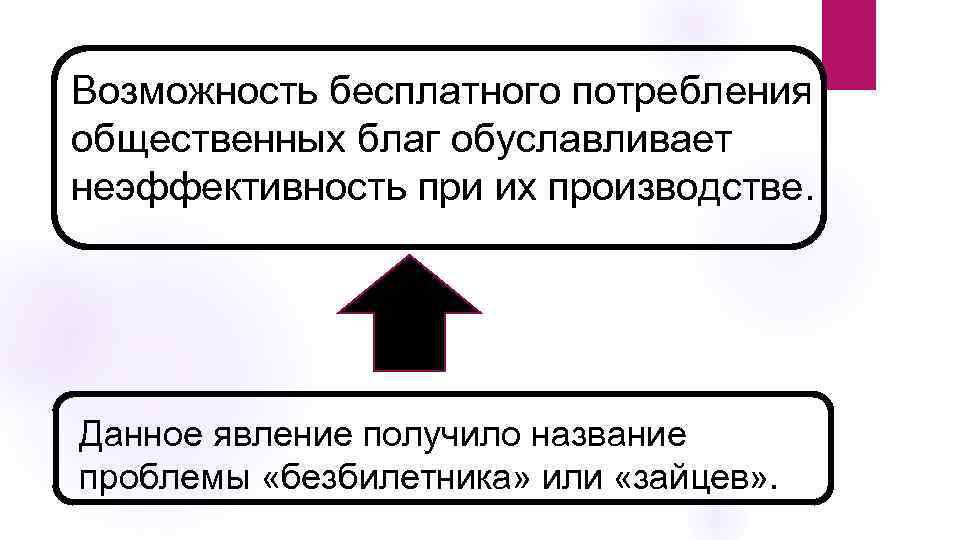 Возможность бесплатного потребления общественных благ обуславливает неэффективность при их производстве.

Данное явление получило название проблемы «безбилетника» или «зайцев».